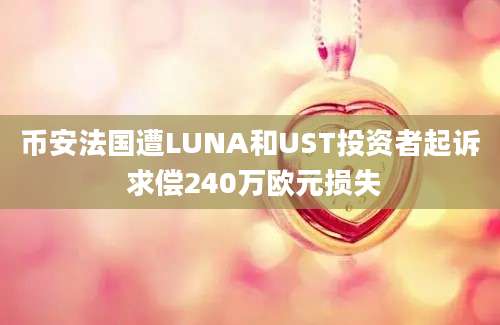 币安法国遭LUNA和UST投资者起诉求偿240万欧元损失